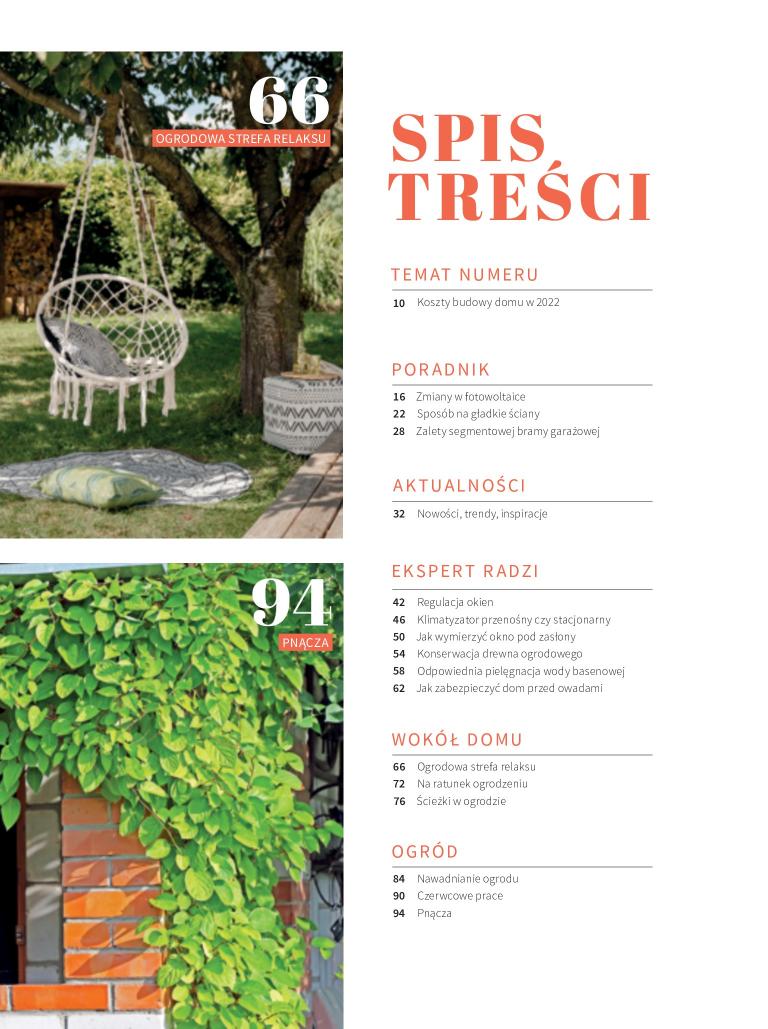 66
OGRODOWA STREFA RELAKSU

94
PNĄCZA

SPIS TREŚCI

TEMAT NUMERU
10 Koszty budowy domu w 2022

PORADNIK
16 Zmiany w fotowoltaice
22 Sposób na gładkie ściany
28 Zalety segmentowej bramy garażowej

AKTUALNOŚCI
32 Nowości, trendy, inspiracje

EKSPERT RADZI
42 Regulacja okien
46 Klimatyzator przenośny czy stacjonarny
50 Jak wymierzyć okno pod zasłony
54 Konserwacja drewna ogrodowego
58 Odpowiednia pielęgnacja wody basenowej
62 Jak zabezpieczyć dom przed owadami

WOKÓŁ DOMU
66 Ogrodowa strefa relaksu
72 Na ratunek ogrodzeniu
76 Ścieżki w ogrodzie

OGRÓD
84 Nawadnianie ogrodu
90 Czerwcowe prace
94 Pnącza